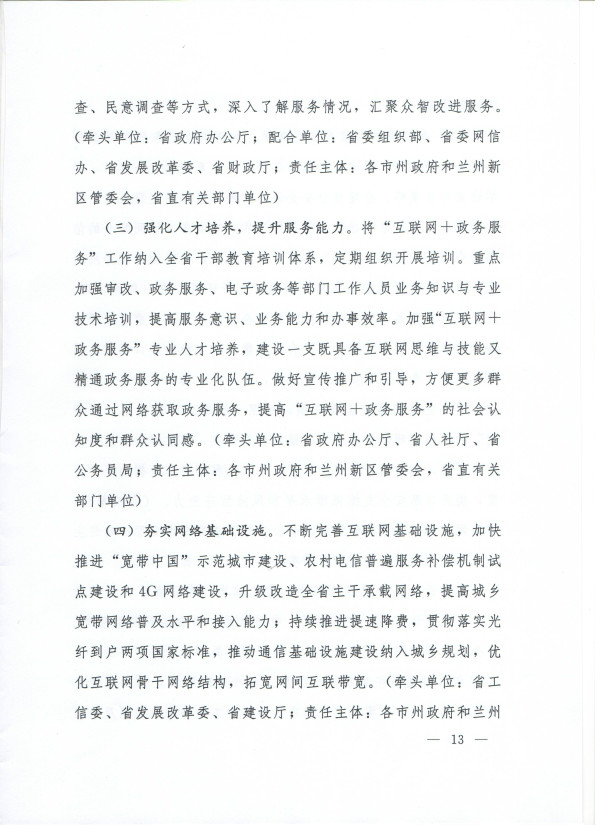 查、民意调查等方式，深入了解服务情况，汇聚众智改进服务。（牵头单位：省政府办公厅；配合单位：省委组织部、省委网信办、省发展改革委、省财政厅；责任主体：各市州政府和兰州新区管委会，省直有关部门单位）

（三）强化人才培养，提升服务能力。将“互联网＋政务服务”工作纳入全省干部教育培训体系，定期组织开展培训。重点加强审改、政务服务、电子政务等部门工作人员业务知识与专业技术培训，提高服务意识、业务能力和办事效率。加强“互联网＋政务服务”专业人才培养，建设一支既具备互联网思维与技能又精通政务服务的专业化队伍。做好宣传推广和引导，方便更多群众通过网络获取政务服务，提高“互联网＋政务服务”的社会认知度和群众认同感。（牵头单位：省政府办公厅、省人社厅、省公务员局；责任主体：各市州政府和兰州新区管委会，省直有关部门单位）

（四）夯实网络基础设施。不断完善互联网基础设施，加快推进“宽带中国”示范城市建设、农村电信普遍服务补偿机制试点建设和4G网络建设，升级改造全省主干承载网络，提高城乡宽带网络普及水平和接入能力；持续推进提速降费，贯彻落实光纤到户两项国家标准，推动通信基础设施建设纳入城乡规划，优化互联网骨干网络结构，拓宽网间互联带宽。（牵头单位：省工信委、省发展改革委、省建设厅；责任主体：各市州政府和兰州

— 13 —